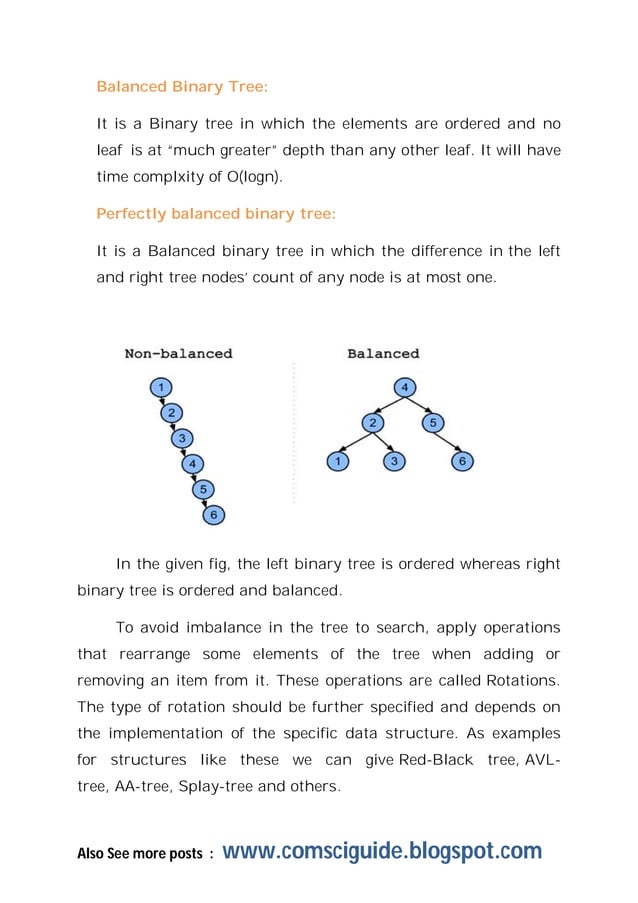 Balanced Binary Tree:

It is a Binary tree in which the elements are ordered and no leaf is at "much greater" depth than any other leaf. It will have time complxity of O(logn).

Perfectly balanced binary tree:

It is a Balanced binary tree in which the difference in the left and right tree nodes' count of any node is at most one.

Non-balanced

1
2
3
4
5
6

Balanced

4
2
5
1
3
6

In the given fig, the left binary tree is ordered whereas right binary tree is ordered and balanced.

To avoid imbalance in the tree to search, apply operations that rearrange some elements of the tree when adding or removing an item from it. These operations are called Rotations. The type of rotation should be further specified and depends on the implementation of the specific data structure. As examples for structures like these we can give Red-Black tree, AVL-tree, AA-tree, Splay-tree and others.

Also See more posts : www.comsciguide.blogspot.com